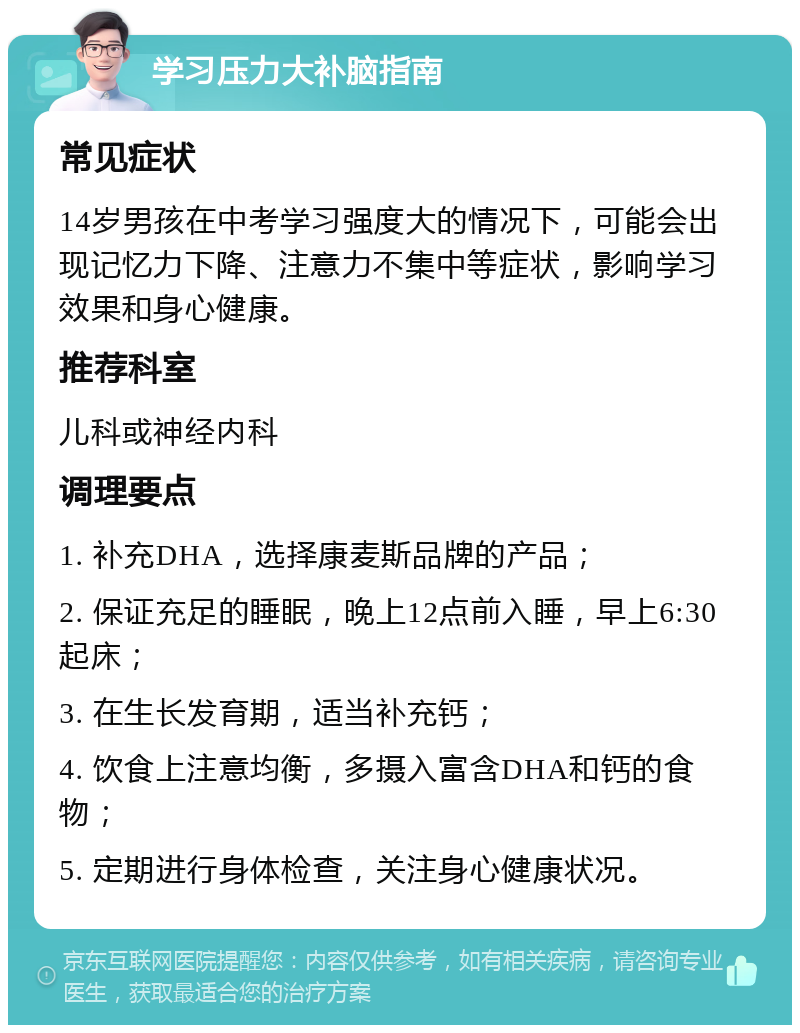 学习压力大补脑指南

常见症状

14岁男孩在中考学习强度大的情况下，可能会出现记忆力下降、注意力不集中等症状，影响学习效果和身心健康。

推荐科室

儿科或神经内科

调理要点

1. 补充DHA，选择康麦斯品牌的产品；

2. 保证充足的睡眠，晚上12点前入睡，早上6:30起床；

3. 在生长发育期，适当补充钙；

4. 饮食上注意均衡，多摄入富含DHA和钙的食物；

5. 定期进行身体检查，关注身心健康状况。

京东互联网医院提醒您：内容仅供参考，如有相关疾病，请咨询专业医生，获取最适合您的治疗方案